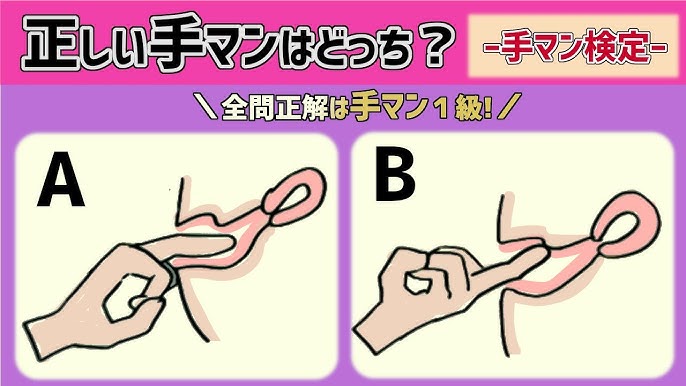 正しい手マンはどっち？

-手マン検定-

＼全問正解は手マン１級！／

A

B